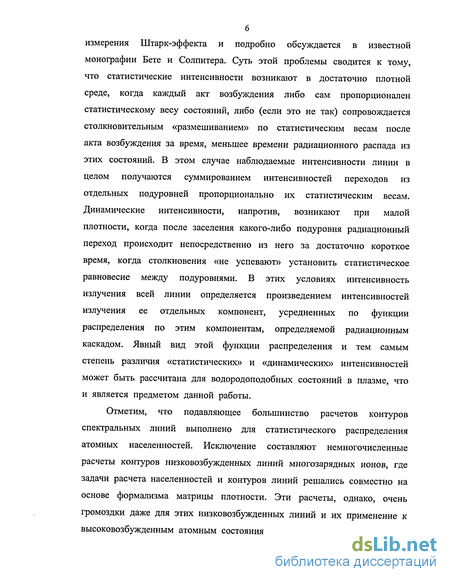 6

измерения Штарк-эффекта и подробно обсуждается в известной монографии Бете и Солпитера. Суть этой проблемы сводится к тому, что статистические интенсивности возникают в достаточно плотной среде, когда каждый акт возбуждения либо сам пропорционален статистическому весу состояний, либо (если это не так) сопровождается столкновительным «размешиванием» по статистическим весам после акта возбуждения за время, меньшее времени радиационного распада из этих состояний. В этом случае наблюдаемые интенсивности линии в целом получаются суммированием интенсивностей переходов из отдельных подуровней пропорционально их статистическим весам. Динамические интенсивности, напротив, возникают при малой плотности, когда после заселения какого-либо подуровня радиационный переход происходит непосредственно из него за достаточно короткое время, когда столкновения «не успевают» установить статистическое равновесие между подуровнями. В этих условиях интенсивность излучения всей линии определяется произведением интенсивностей излучения ее отдельных компонент, усредненных по функции распределения по этим компонентам, определяемой радиационным каскадом. Явный вид этой функции распределения и тем самым степень различия «статистических» и «динамических» интенсивностей может быть рассчитана для водородоподобных состояний в плазме, что и является предметом данной работы.

Отметим, что подавляющее большинство расчетов контуров спектральных линий выполнено для статистического распределения атомных населенностей. Исключение составляют немногочисленные расчеты контуров низковозбужденных линий многозарядных ионов, где задачи расчета населенностей и контуров линий решались совместно на основе формализма матрицы плотности. Эти расчеты, однако, очень громоздки даже для этих низковозбужденных линий и их применение к высоковозбужденным атомным состояния

dsLib.net
библиотека диссертаций